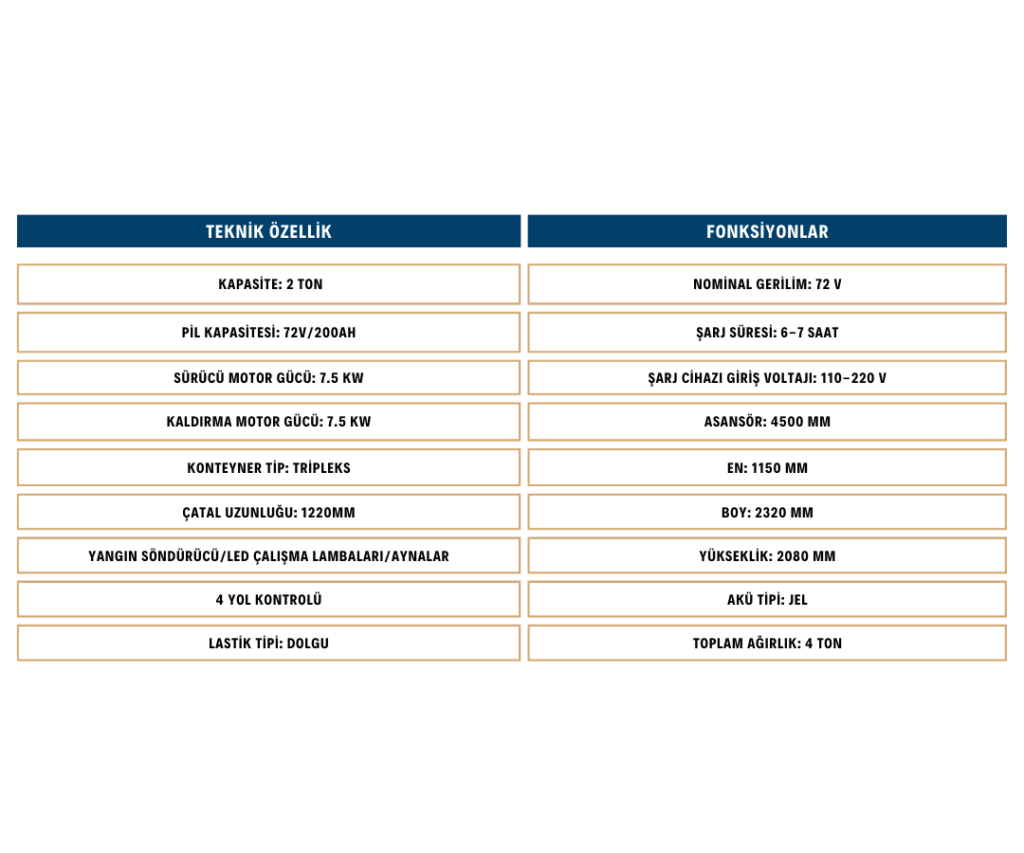 | TEKNİK ÖZELLİK | FONKSİYONLAR |
|---|---|
| KAPASİTE: 2 TON | NOMİNAL GERİLİM: 72 V |
| PİL KAPASİTESİ: 72V/200AH | ŞARJ SÜRESİ: 6-7 SAAT |
| SÜRÜCÜ MOTOR GÜCÜ: 7.5 KW | ŞARJ CİHAZI GİRİŞ VOLTAJI: 110-220 V |
| KALDIRMA MOTOR GÜCÜ: 7.5 KW | ASANSÖR: 4500 MM |
| KONTEYNER TİP: TRİPLEKS | EN: 1150 MM |
| ÇATAL UZUNLUĞU: 1220MM | BOY: 2320 MM |
| YANGIN SÖNDÜRÜCÜ/LED ÇALIŞMA LAMBALARI/AYNALAR | YÜKSEKLİK: 2080 MM |
| 4 YOL KONTROLÜ | AKÜ TİPİ: JEL |
| LASTİK TİPİ: DOLGU | TOPLAM AĞIRLIK: 4 TON |